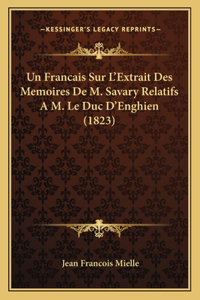 —KESSINGER'S LEGACY REPRINTS—

Un Francais Sur L'Extrait Des Memoires De M. Savary Relatifs A M. Le Duc D'Enghien (1823)

Jean Francois Mielle